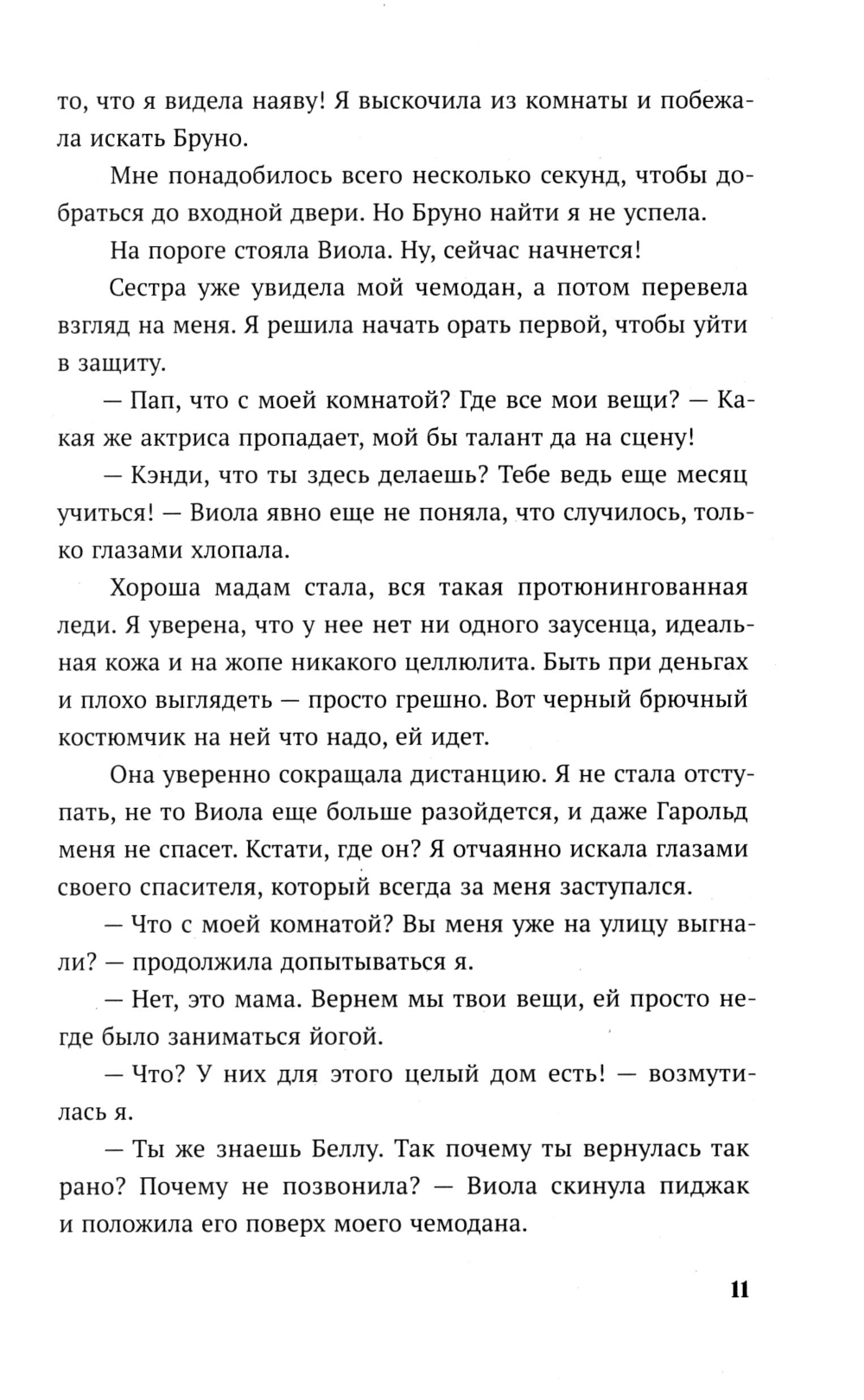 то, что я видела наяву! Я выскочила из комнаты и побежала искать Бруно.

Мне понадобилось всего несколько секунд, чтобы добраться до входной двери. Но Бруно найти я не успела.

На пороге стояла Виола. Ну, сейчас начнется!

Сестра уже увидела мой чемодан, а потом перевела взгляд на меня. Я решила начать орать первой, чтобы уйти в защиту.

— Пап, что с моей комнатой? Где все мои вещи? — Какая же актриса пропадает, мой бы талант да на сцену!

— Кэнди, что ты здесь делаешь? Тебе ведь еще месяц учиться! — Виола явно еще не поняла, что случилось, только глазами хлопала.

Хороша мадам стала, вся такая протюнингованная леди. Я уверена, что у нее нет ни одного заусенца, идеальная кожа и на жопе никакого целлюлита. Быть при деньгах и плохо выглядеть — просто грешно. Вот черный брючный костюмчик на ней что надо, ей идет.

Она уверенно сокращала дистанцию. Я не стала отступать, не то Виола еще больше разойдется, и даже Гарольд меня не спасет. Кстати, где он? Я отчаянно искала глазами своего спасителя, который всегда за меня заступался.

— Что с моей комнатой? Вы меня уже на улицу выгнали? — продолжила допытываться я.

— Нет, это мама. Вернем мы твои вещи, ей просто негде было заниматься йогой.

— Что? У них для этого целый дом есть! — возмутилась я.

— Ты же знаешь Беллу. Так почему ты вернулась так рано? Почему не позвонила? — Виола скинула пиджак и положила его поверх моего чемодана.

11